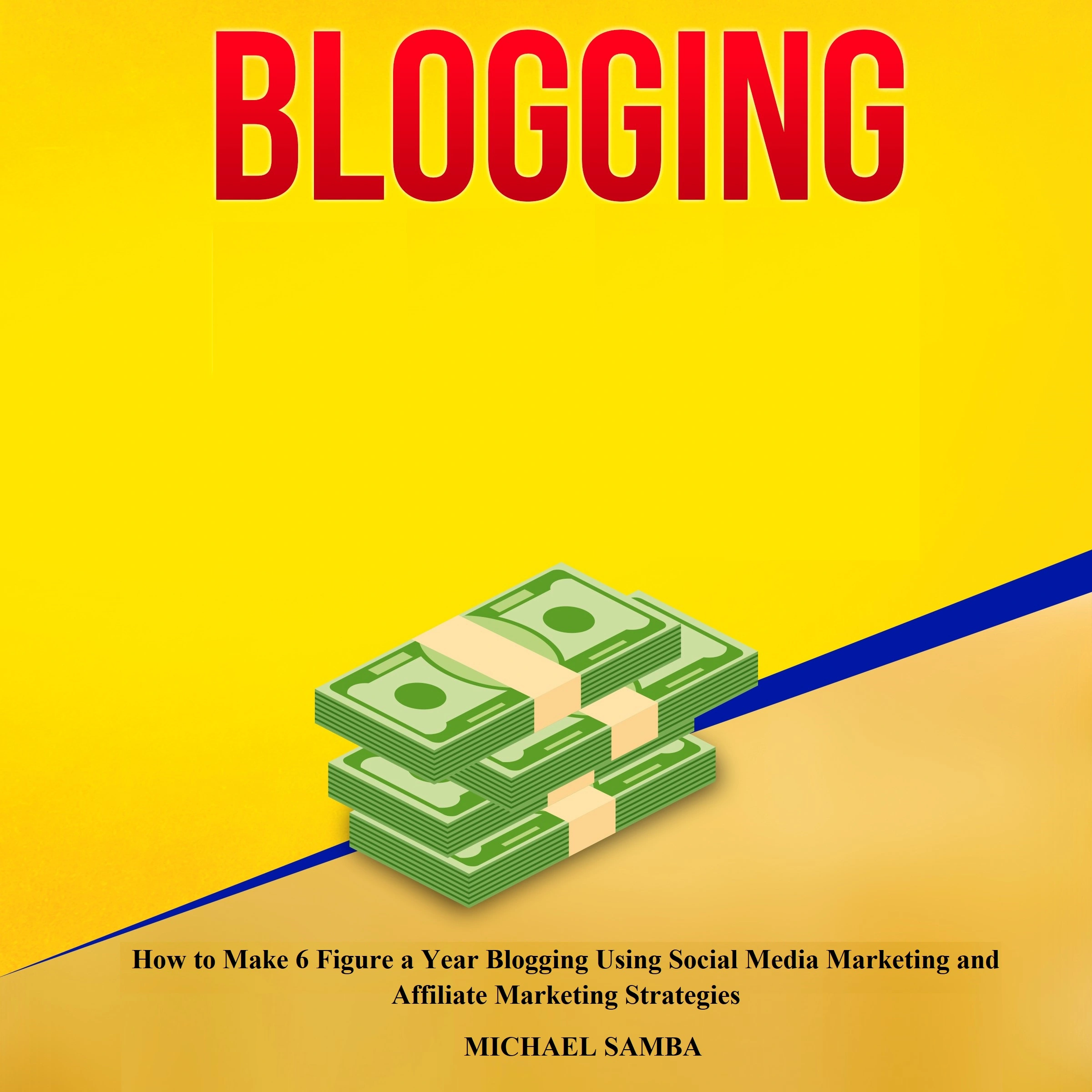 BLOGGING

How to Make 6 Figure a Year Blogging Using Social Media Marketing and Affiliate Marketing Strategies

MICHAEL SAMBA